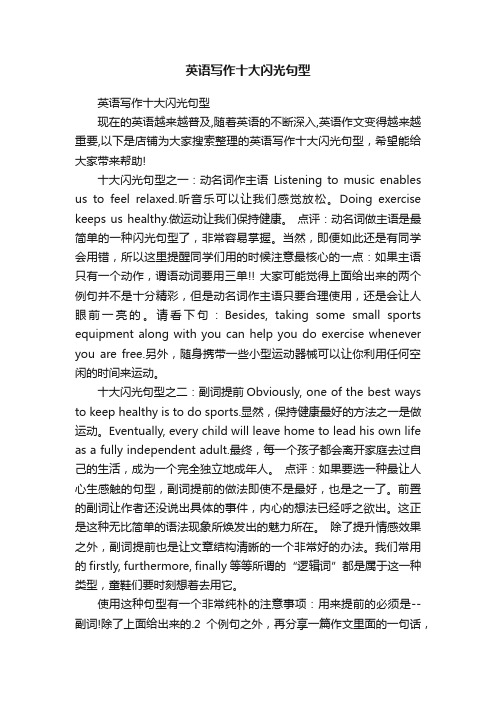 英语写作十大闪光句型

英语写作十大闪光句型

现在的英语越来越普及,随着英语的不断深入,英语作文变得越来越重要,以下是店铺为大家搜索整理的英语写作十大闪光句型，希望能给大家带来帮助!

十大闪光句型之一：动名词作主语 Listening to music enables us to feel relaxed.听音乐可以让我们感觉放松。Doing exercise keeps us healthy.做运动让我们保持健康。 点评：动名词做主语是最简单的一种闪光句型了，非常容易掌握。当然，即便如此还是有同学会用错，所以这里提醒同学们用的时候注意最核心的一点：如果主语只有一个动作，谓语动词要用三单!! 大家可能觉得上面给出来的两个例句并不是十分精彩，但是动名词作主语只要合理使用，还是会让人眼前一亮的。请看下句：Besides, taking some small sports equipment along with you can help you do exercise whenever you are free.另外，随身携带一些小型运动器械可以让你利用任何空闲的时间来运动。

十大闪光句型之二：副词提前 Obviously, one of the best ways to keep healthy is to do sports.显然，保持健康最好的方法之一是做运动。Eventually, every child will leave home to lead his own life as a fully independent adult.最终，每一个孩子都会离开家庭去过自己的生活，成为一个完全独立地成年人。 点评：如果要选一种最让人心生感触的句型，副词提前的做法即使不是最好，也是之一了。前置的副词让作者还没说出具体的事件，内心的想法已经呼之欲出。这正是这种无比简单的语法现象所焕发出的魅力所在。 除了提升情感效果之外，副词提前也是让文章结构清晰的一个非常好的办法。我们常用的 firstly, furthermore, finally 等等所谓的“逻辑词”都是属于这一种类型，童鞋们要时刻想着去用它。

使用这种句型有一个非常纯朴的注意事项：用来提前的必须是--副词!除了上面给出来的.2 个例句之外，再分享一篇作文里面的一句话，